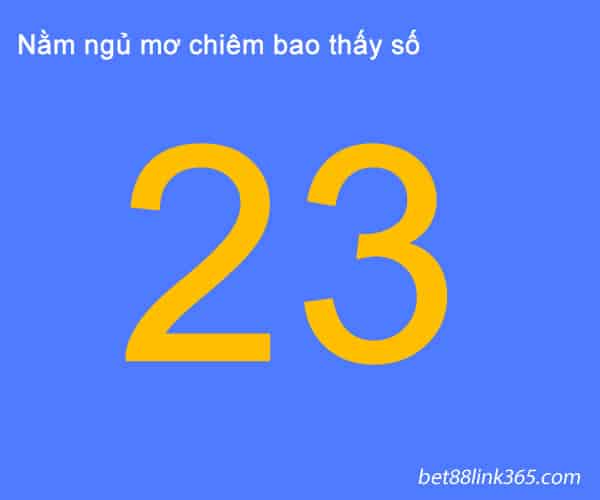 Nằm ngủ mơ chiêm bao thấy số

23

bet88link365.com